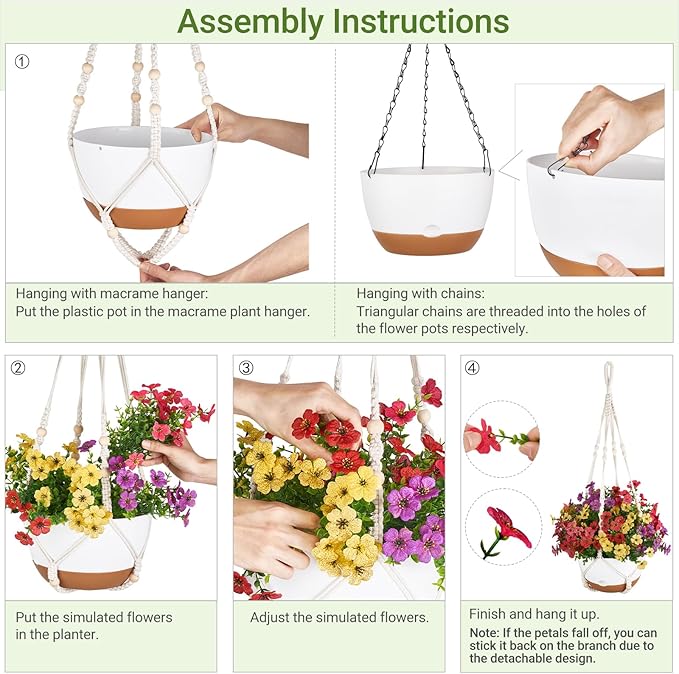 Assembly Instructions

①

Hanging with macrame hanger:
Put the plastic pot in the macrame plant hanger.

Hanging with chains:
Triangular chains are threaded into the holes of the flower pots respectively.

②

Put the simulated flowers in the planter.

③

Adjust the simulated flowers.

④

Finish and hang it up.

Note: If the petals fall off, you can stick it back on the branch due to the detachable design.